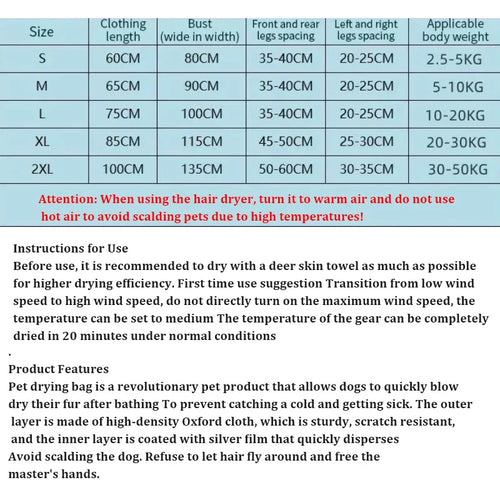 | Size | Clothing length | Bust (wide in width) | Front and rear legs spacing | Left and right legs spacing | Applicable body weight |
|---|---|---|---|---|---|
| S | 60CM | 80CM | 35-40CM | 20-25CM | 2.5-5KG |
| M | 65CM | 90CM | 35-40CM | 20-25CM | 5-10KG |
| L | 75CM | 100CM | 35-40CM | 20-25CM | 10-20KG |
| XL | 85CM | 115CM | 45-50CM | 25-30CM | 20-30KG |
| 2XL | 100CM | 135CM | 50-60CM | 30-35CM | 30-50KG |

Attention: When using the hair dryer, turn it to warm air and do not use hot air to avoid scalding pets due to high temperatures!

Instructions for Use
Before use, it is recommended to dry with a deer skin towel as much as possible for higher drying efficiency. First time use suggestion Transition from low wind speed to high wind speed, do not directly turn on the maximum wind speed, the temperature can be set to medium The temperature of the gear can be completely dried in 20 minutes under normal conditions

.

Product Features
Pet drying bag is a revolutionary pet product that allows dogs to quickly blow dry their fur after bathing To prevent catching a cold and getting sick. The outer layer is made of high-density Oxford cloth, which is sturdy, scratch resistant, and the inner layer is coated with silver film that quickly disperses
Avoid scalding the dog. Refuse to let hair fly around and free the master's hands.